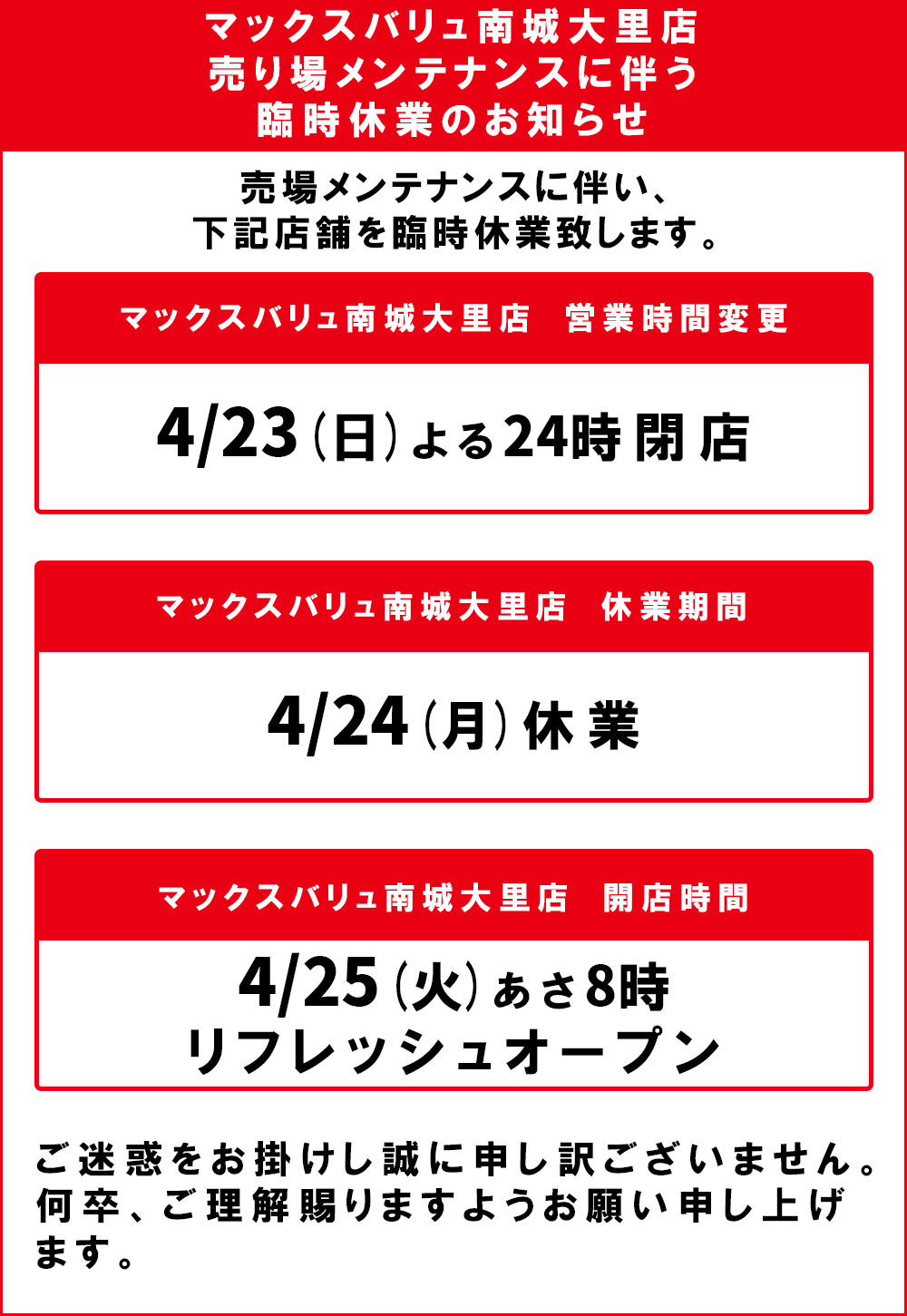 マックスバリュ南城大里店
売り場メンテナンスに伴う
臨時休業のお知らせ

売場メンテナンスに伴い、
下記店舗を臨時休業致します。

マックスバリュ南城大里店　営業時間変更

4/23（日）よる24時閉店

マックスバリュ南城大里店　休業期間

4/24（月）休業

マックスバリュ南城大里店　開店時間

4/25（火）あさ8時
リフレッシュオープン

ご迷惑をお掛けし誠に申し訳ございません。何卒、ご理解賜りますようお願い申し上げます。